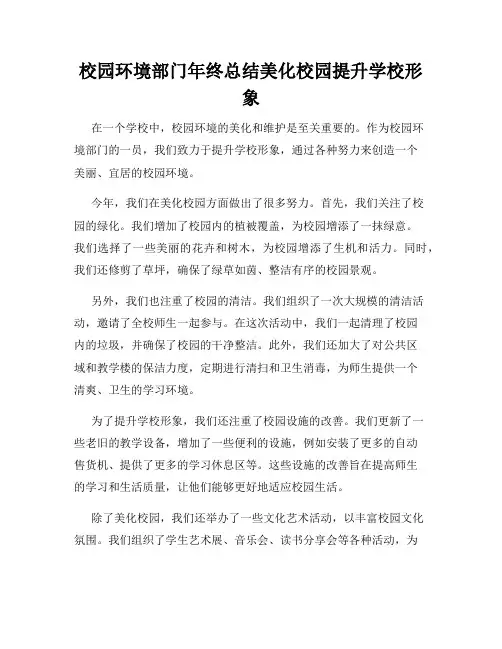 校园环境部门年终总结美化校园提升学校形象

在一个学校中，校园环境的美化和维护是至关重要的。作为校园环境部门的一员，我们致力于提升学校形象，通过各种努力来创造一个美丽、宜居的校园环境。

今年，我们在美化校园方面做出了很多努力。首先，我们关注了校园的绿化。我们增加了校园内的植被覆盖，为校园增添了一抹绿意。我们选择了一些美丽的花卉和树木，为校园增添了生机和活力。同时，我们还修剪了草坪，确保了绿草如茵、整洁有序的校园景观。

另外，我们也注重了校园的清洁。我们组织了一次大规模的清洁活动，邀请了全校师生一起参与。在这次活动中，我们一起清理了校园内的垃圾，并确保了校园的干净整洁。此外，我们还加大了对公共区域和教学楼的保洁力度，定期进行清扫和卫生消毒，为师生提供一个清爽、卫生的学习环境。

为了提升学校形象，我们还注重了校园设施的改善。我们更新了一些老旧的教学设备，增加了一些便利的设施，例如安装了更多的自动售货机、提供了更多的学习休息区等。这些设施的改善旨在提高师生的学习和生活质量，让他们能够更好地适应校园生活。

除了美化校园，我们还举办了一些文化艺术活动，以丰富校园文化氛围。我们组织了学生艺术展、音乐会、读书分享会等各种活动，为